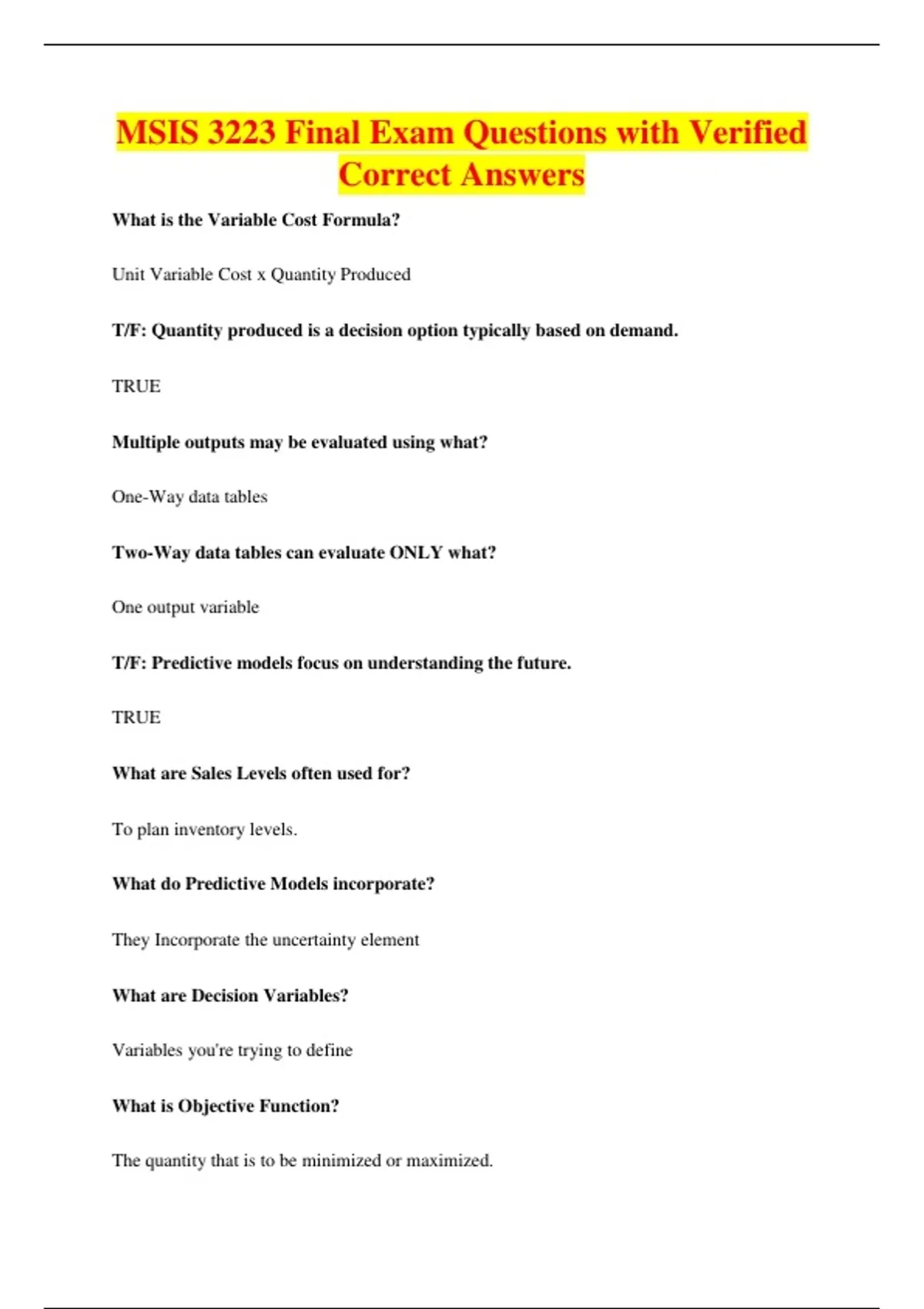 MSIS 3223 Final Exam Questions with Verified Correct Answers

What is the Variable Cost Formula?

Unit Variable Cost x Quantity Produced

T/F: Quantity produced is a decision option typically based on demand.

TRUE

Multiple outputs may be evaluated using what?

One-Way data tables

Two-Way data tables can evaluate ONLY what?

One output variable

T/F: Predictive models focus on understanding the future.

TRUE

What are Sales Levels often used for?

To plan inventory levels.

What do Predictive Models incorporate?

They Incorporate the uncertainty element

What are Decision Variables?

Variables you're trying to define

What is Objective Function?

The quantity that is to be minimized or maximized.